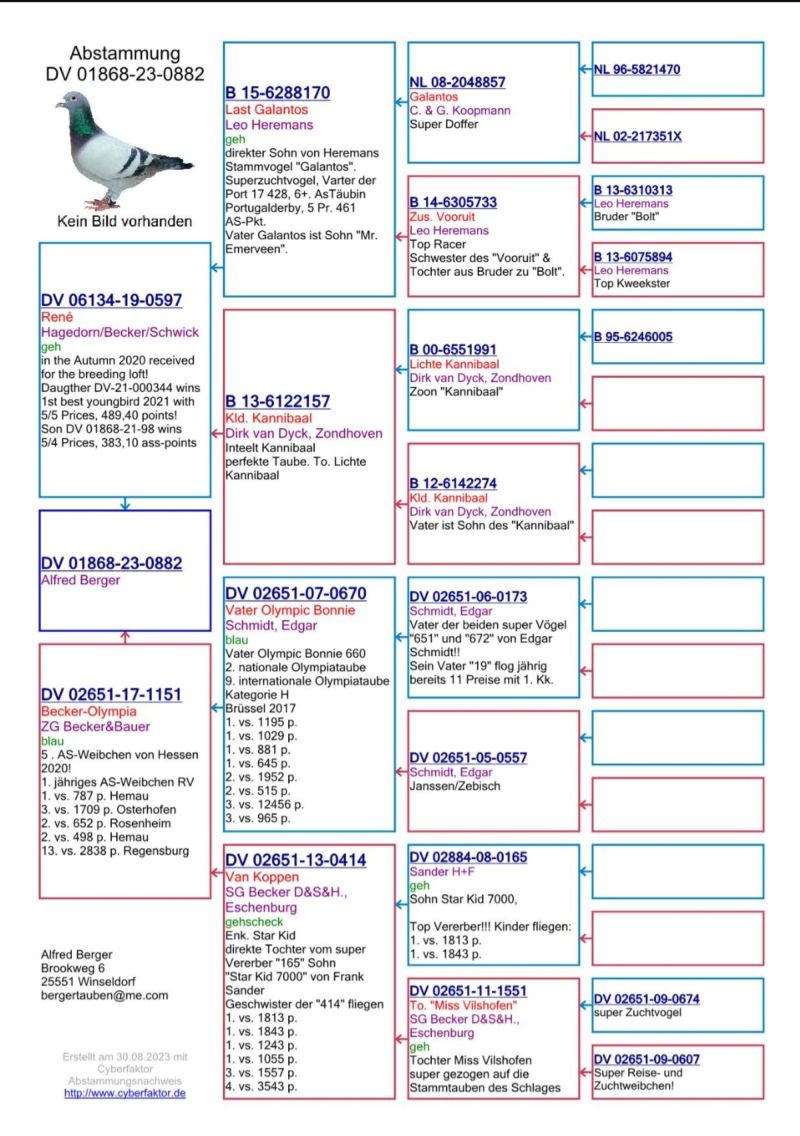 Abstammung
DV 01868-23-0882

Kein Bild vorhanden

DV 06134-19-0597
René
Hagedorn/Becker/Schwick
geh
in the Autumn 2020 received for the breeding loft!
Daugther DV-21-000344 wins 1st best youngbird 2021 with 5/5 Prices, 489,40 points!
Son DV 01868-21-98 wins 5/4 Prices, 383,10 ass-points

DV 01868-23-0882
Alfred Berger

DV 02651-17-1151
Becker-Olympia
ZG Becker&Bauer
blau
5 . AS-Weibchen von Hessen 2020!
1. jähriges AS-Weibchen RV
1. vs. 787 p. Hemau
3. vs. 1709 p. Osterhofen
2. vs. 652 p. Rosenheim
2. vs. 498 p. Hemau
13. vs. 2838 p. Regensburg

Alfred Berger
Brookweg 6
25551 Winseldorf
bergertauben@me.com

Erstellt am 30.08.2023 mit Cyberfaktor Abstammungsnachweis
http://www.cyberfaktor.de

B 15-6288170
Last Galantos
Leo Heremans
geh
direkter Sohn von Heremans Stammvogel "Galantos". Superzuchtvogel, Varter der Port 17 428, 6+. AsTäubin Portugalderby, 5 Pr. 461 AS-Pkt.
Vater Galantos ist Sohn "Mr. Emerveen".

B 13-6122157
Kld. Kannibaal
Dirk van Dyck, Zondhoven
Inteelt Kannibaal
perfekte Taube. To. Lichte Kannibaal

DV 02651-07-0670
Vater Olympic Bonnie
Schmidt, Edgar
blau
Vater Olympic Bonnie 660
2. nationale Olympiataube
9. internationale Olympiataube Kategorie H
Brüssel 2017
1. vs. 1195 p.
1. vs. 1029 p.
1. vs. 881 p.
1. vs. 645 p.
2. vs. 1952 p.
2. vs. 515 p.
3. vs. 12456 p.
3. vs. 965 p.

DV 02651-13-0414
Van Koppen
SG Becker D&S&H., Eschenburg
gehscheck
Enk. Star Kid
direkte Tochter vom super Vererber "165" Sohn "Star Kid 7000" von Frank Sander
Geschwister der "414" fliegen
1. vs. 1813 p.
1. vs. 1843 p.
1. vs. 1243 p.
1. vs. 1055 p.
3. vs. 1557 p.
4. vs. 3543 p.

NL 08-2048857
Galantos
C. & G. Koopmann
Super Doffer

B 14-6305733
Zus. Vooruit
Leo Heremans
Top Racer
Schwester des "Vooruit" & Tochter aus Bruder zu "Bolt".

B 00-6551991
Lichte Kannibaal
Dirk van Dyck, Zondhoven
Zoon "Kannibaal"

B 12-6142274
Kld. Kannibaal
Dirk van Dyck, Zondhoven
Vater ist Sohn des "Kannibaal"

DV 02651-06-0173
Schmidt, Edgar
Vater der beiden super Vögel "651" und "672" von Edgar Schmidt!!
Sein Vater "19" flog jährig bereits 11 Preise mit 1. Kk.

DV 02651-05-0557
Schmidt, Edgar
Janssen/Zebisch

DV 02884-08-0165
Sander H+F
geh
Sohn Star Kid 7000,

Top Vererber!!! Kinder fliegen:
1. vs. 1813 p.
1. vs. 1843 p.

DV 02651-11-1551
To. "Miss Vilshofen"
SG Becker D&S&H., Eschenburg
geh
Tochter Miss Vilshofen super gezogen auf die Stammtauben des Schlages

NL 96-5821470

NL 02-217351X

B 13-6310313
Leo Heremans
Bruder "Bolt"

B 13-6075894
Leo Heremans
Top Kweekster

B 95-6246005

DV 02651-09-0674
super Zuchtvogel

DV 02651-09-0607
Super Reise- und Zuchtweibchen!